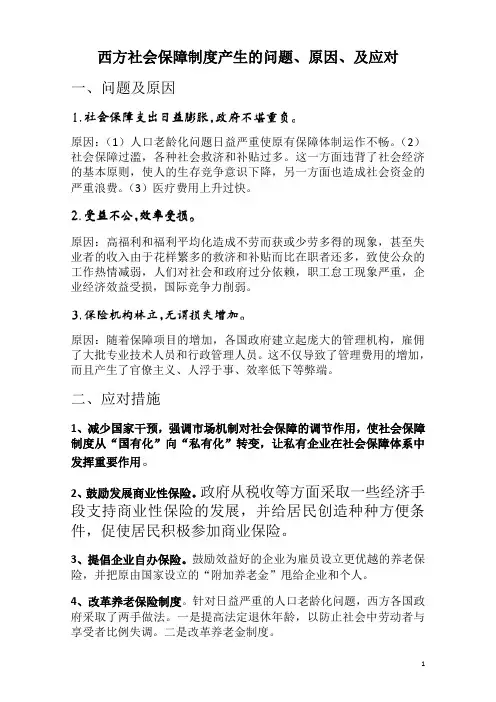 西方社会保障制度产生的问题、原因、及应对

一、问题及原因

1.社会保障支出日益膨胀,政府不堪重负。

原因:(1)人口老龄化问题日益严重使原有保障体制运作不畅。(2)社会保障过滥,各种社会救济和补贴过多。这一方面违背了社会经济的基本原则,使人的生存竞争意识下降,另一方面也造成社会资金的严重浪费。(3)医疗费用上升过快。

2.受益不公,效率受损。

原因:高福利和福利平均化造成不劳而获或少劳多得的现象,甚至失业者的收入由于花样繁多的救济和补贴而比在职者还多,致使公众的工作热情减弱,人们对社会和政府过分依赖,职工怠工现象严重,企业经济效益受损,国际竞争力削弱。

3.保险机构林立,无谓损失增加。

原因:随着保障项目的增加,各国政府建立起庞大的管理机构,雇佣了大批专业技术人员和行政管理人员。这不仅导致了管理费用的增加,而且产生了官僚主义、人浮于事、效率低下等弊端。

二、应对措施

1、减少国家干预,强调市场机制对社会保障的调节作用,使社会保障制度从“国有化”向“私有化”转变,让私有企业在社会保障体系中发挥重要作用。

2、鼓励发展商业性保险。政府从税收等方面采取一些经济手段支持商业性保险的发展,并给居民创造种种方便条件,促使居民积极参加商业保险。

3、提倡企业自办保险。鼓励效益好的企业为雇员设立更优越的养老保险,并把原由国家设立的“附加养老金”甩给企业和个人。

4、改革养老保险制度。针对日益严重的人口老龄化问题,西方各国政府采取了两手做法。一是提高法定退休年龄,以防止社会中劳动者与享受者比例失调。二是改革养老金制度。

1